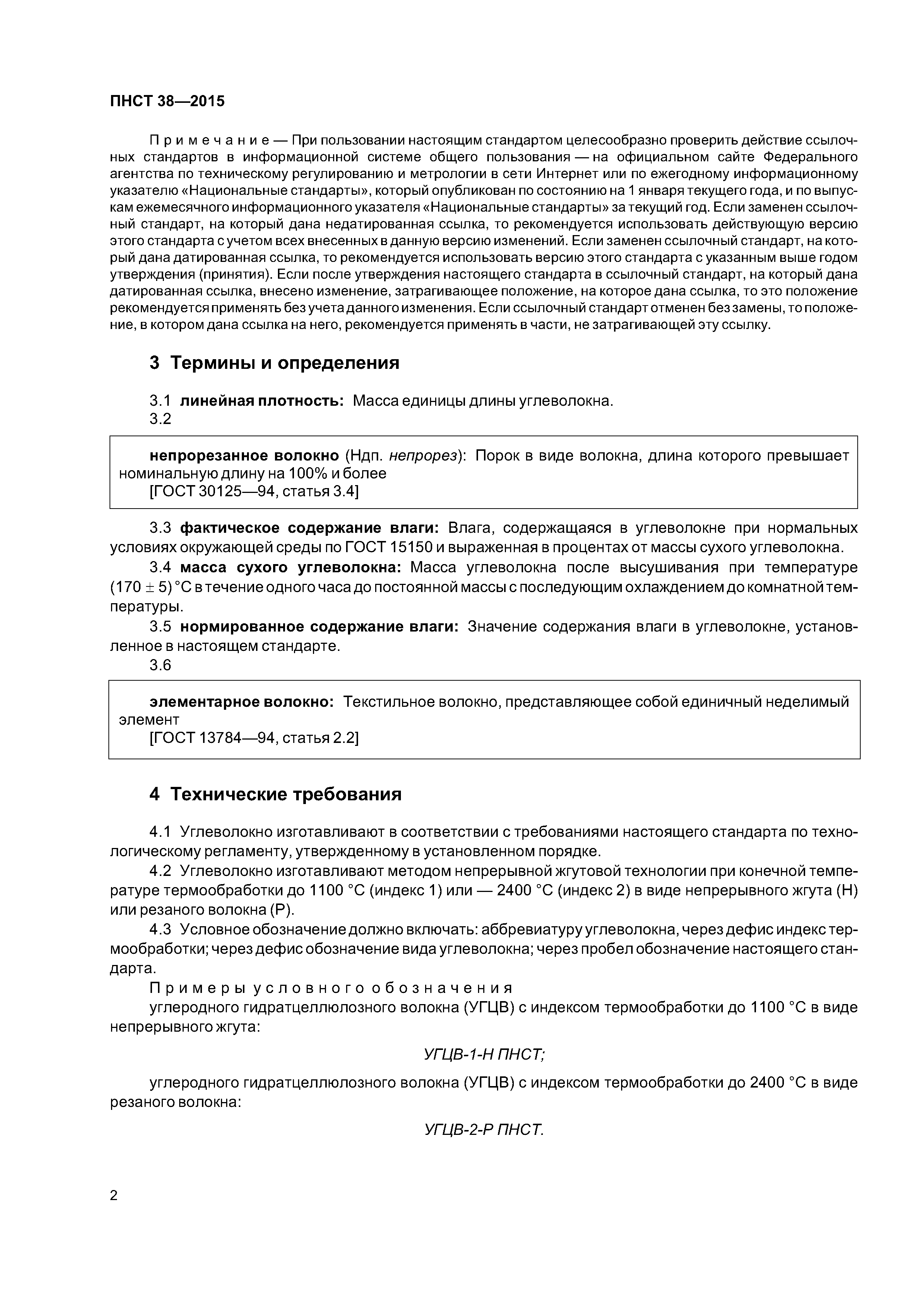 ПНСТ 38—2015

Примечание — При пользовании настоящим стандартом целесообразно проверить действие ссылочных стандартов в информационной системе общего пользования — на официальном сайте Федерального агентства по техническому регулированию и метрологии в сети Интернет или по ежегодному информационному указателю «Национальные стандарты», который опубликован по состоянию на 1 января текущего года, и по выпускам ежемесячного информационного указателя «Национальные стандарты» за текущий год. Если заменен ссылочный стандарт, на который дана недатированная ссылка, то рекомендуется использовать действующую версию этого стандарта с учетом всех внесенных в данную версию изменений. Если заменен ссылочный стандарт, на который дана датированная ссылка, то рекомендуется использовать версию этого стандарта с указанным выше годом утверждения (принятия). Если после утверждения настоящего стандарта в ссылочный стандарт, на который дана датированная ссылка, внесено изменение, затрагивающее положение, на которое дана ссылка, то это положение рекомендуется применять без учета данного изменения. Если ссылочный стандарт отменен без замены, то положение, в котором дана ссылка на него, рекомендуется применять в части, не затрагивающей эту ссылку.

3 Термины и определения

3.1 линейная плотность: Масса единицы длины углеволокна.
3.2

непрорезанное волокно (Ндп. непрорез): Порок в виде волокна, длина которого превышает номинальную длину на 100% и более
[ГОСТ 30125—94, статья 3.4]

3.3 фактическое содержание влаги: Влага, содержащаяся в углеволокне при нормальных условиях окружающей среды по ГОСТ 15150 и выраженная в процентах от массы сухого углеволокна.
3.4 масса сухого углеволокна: Масса углеволокна после высушивания при температуре $(170 \pm 5)$ °С в течение одного часа до постоянной массы с последующим охлаждением до комнатной температуры.
3.5 нормированное содержание влаги: Значение содержания влаги в углеволокне, установленное в настоящем стандарте.
3.6

элементарное волокно: Текстильное волокно, представляющее собой единичный неделимый элемент
[ГОСТ 13784—94, статья 2.2]

4 Технические требования

4.1 Углеволокно изготавливают в соответствии с требованиями настоящего стандарта по технологическому регламенту, утвержденному в установленном порядке.
4.2 Углеволокно изготавливают методом непрерывной жгутовой технологии при конечной температуре термообработки до 1100 °С (индекс 1) или — 2400 °С (индекс 2) в виде непрерывного жгута (Н) или резаного волокна (Р).
4.3 Условное обозначение должно включать: аббревиатуру углеволокна, через дефис индекс термообработки; через дефис обозначение вида углеволокна; через пробел обозначение настоящего стандарта.
Примеры условного обозначения
углеродного гидратцеллюлозного волокна (УГЦВ) с индексом термообработки до 1100 °С в виде непрерывного жгута:

УГЦВ-1-Н ПНСТ;

углеродного гидратцеллюлозного волокна (УГЦВ) с индексом термообработки до 2400 °С в виде резаного волокна:

УГЦВ-2-Р ПНСТ.

2